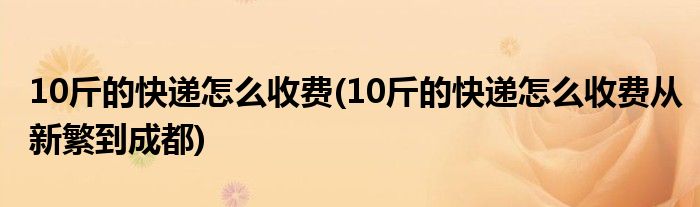 10斤的快递怎么收费(10斤的快递怎么收费从新繁到成都)